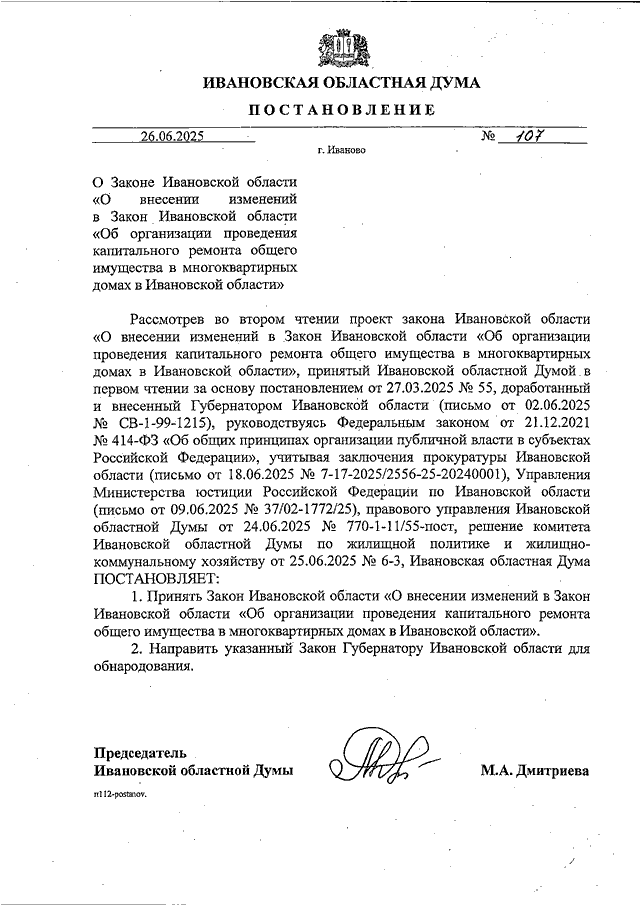 ИВАНОВСКАЯ ОБЛАСТНАЯ ДУМА

ПОСТАНОВЛЕНИЕ

26.06.2025 № 107

г. Иваново

О Законе Ивановской области «О внесении изменений в Закон Ивановской области «Об организации проведения капитального ремонта общего имущества в многоквартирных домах в Ивановской области»

Рассмотрев во втором чтении проект закона Ивановской области «О внесении изменений в Закон Ивановской области «Об организации проведения капитального ремонта общего имущества в многоквартирных домах в Ивановской области», принятый Ивановской областной Думой в первом чтении за основу постановлением от 27.03.2025 № 55, доработанный и внесенный Губернатором Ивановской области (письмо от 02.06.2025 № СВ-1-99-1215), руководствуясь Федеральным законом от 21.12.2021 № 414-ФЗ «Об общих принципах организации публичной власти в субъектах Российской Федерации», учитывая заключения прокуратуры Ивановской области (письмо от 18.06.2025 № 7-17-2025/2556-25-20240001), Управления Министерства юстиции Российской Федерации по Ивановской области (письмо от 09.06.2025 № 37/02-1772/25), правового управления Ивановской областной Думы от 24.06.2025 № 770-1-11/55-пост, решение комитета Ивановской областной Думы по жилищной политике и жилищно-коммунальному хозяйству от 25.06.2025 № 6-3, Ивановская областная Дума ПОСТАНОВЛЯЕТ:

1. Принять Закон Ивановской области «О внесении изменений в Закон Ивановской области «Об организации проведения капитального ремонта общего имущества в многоквартирных домах в Ивановской области».

2. Направить указанный Закон Губернатору Ивановской области для обнародования.

Председатель
Ивановской областной Думы

М.А. Дмитриева

п112-postanov.